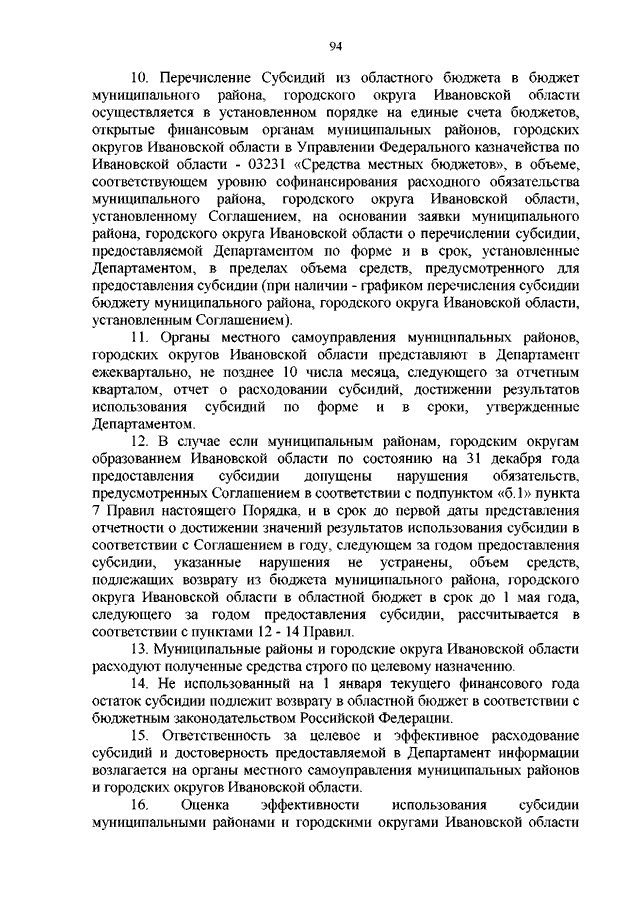 94

10. Перечисление Субсидий из областного бюджета в бюджет муниципального района, городского округа Ивановской области осуществляется в установленном порядке на единые счета бюджетов, открытые финансовым органам муниципальных районов, городских округов Ивановской области в Управлении Федерального казначейства по Ивановской области - 03231 «Средства местных бюджетов», в объеме, соответствующем уровню софинансирования расходного обязательства муниципального района, городского округа Ивановской области, установленному Соглашением, на основании заявки муниципального района, городского округа Ивановской области о перечислении субсидии, предоставляемой Департаментом по форме и в срок, установленные Департаментом, в пределах объема средств, предусмотренного для предоставления субсидии (при наличии - графиком перечисления субсидии бюджету муниципального района, городского округа Ивановской области, установленным Соглашением).

11. Органы местного самоуправления муниципальных районов, городских округов Ивановской области представляют в Департамент ежеквартально, не позднее 10 числа месяца, следующего за отчетным кварталом, отчет о расходовании субсидий, достижении результатов использования субсидий по форме и в сроки, утвержденные Департаментом.

12. В случае если муниципальным районам, городским округам образованием Ивановской области по состоянию на 31 декабря года предоставления субсидии допущены нарушения обязательств, предусмотренных Соглашением в соответствии с подпунктом «б.1» пункта 7 Правил настоящего Порядка, и в срок до первой даты представления отчетности о достижении значений результатов использования субсидии в соответствии с Соглашением в году, следующем за годом предоставления субсидии, указанные нарушения не устранены, объем средств, подлежащих возврату из бюджета муниципального района, городского округа Ивановской области в областной бюджет в срок до 1 мая года, следующего за годом предоставления субсидии, рассчитывается в соответствии с пунктами 12 - 14 Правил.

13. Муниципальные районы и городские округа Ивановской области расходуют полученные средства строго по целевому назначению.

14. Не использованный на 1 января текущего финансового года остаток субсидии подлежит возврату в областной бюджет в соответствии с бюджетным законодательством Российской Федерации.

15. Ответственность за целевое и эффективное расходование субсидий и достоверность предоставляемой в Департамент информации возлагается на органы местного самоуправления муниципальных районов и городских округов Ивановской области.

16. Оценка эффективности использования субсидии муниципальными районами и городскими округами Ивановской области